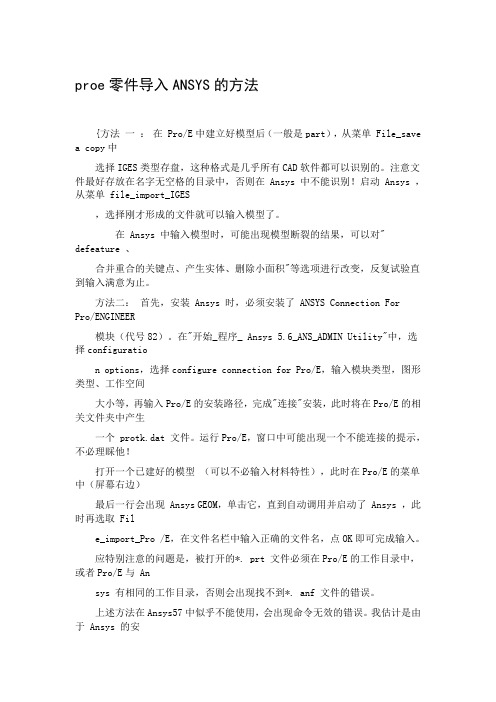 proe 零件导入 ANSYS 的方法

{方法 一 ： 在 Pro/E 中建立好模型后（一般是 part），从菜单 File_save a copy 中

选择 IGES 类型存盘，这种格式是几乎所有 CAD 软件都可以识别的。注意文件最好存放在名字无空格的目录中，否则在 Ansys 中不能识别！启动 Ansys ，从菜单 file_import_IGES

，选择刚才形成的文件就可以输入模型了。

在 Ansys 中输入模型时，可能出现模型断裂的结果，可以对" defeature 、

合并重合的关键点、产生实体、删除小面积"等选项进行改变，反复试验直到输入满意为止。

方法二： 首先，安装 Ansys 时，必须安装了 ANSYS Connection For Pro/ENGINEER

模块（代号 82），在"开始_程序_ Ansys 5.6_ANS_ADMIN Utility"中，选择 configuratio

n options，选择 configure connection for Pro/E，输入模块类型，图形类型、工作空间

大小等，再输入 Pro/E 的安装路径，完成"连接"安装，此时将在 Pro/E 的相关文件夹中产生

一个 protk.dat 文件。运行 Pro/E，窗口中可能出现一个不能连接的提示，不必理睬他！

打开一个已建好的模型 （可以不必输入材料特性），此时在 Pro/E 的菜单中（屏幕右边）

最后一行会出现 Ansys GEOM，单击它，直到自动调用并启动了 Ansys ，此时再选取 Fil

e_import_Pro /E，在文件名栏中输入正确的文件名，点 OK 即可完成输入。

应特别注意的问题是，被打开的*. prt 文件必须在 Pro/E 的工作目录中，或者 Pro/E 与 An

sys 有相同的工作目录，否则会出现找不到*. anf 文件的错误。

上述方法在 Ansys57 中似乎不能使用，会出现命令无效的错误。我估计是由于 Ansys 的安